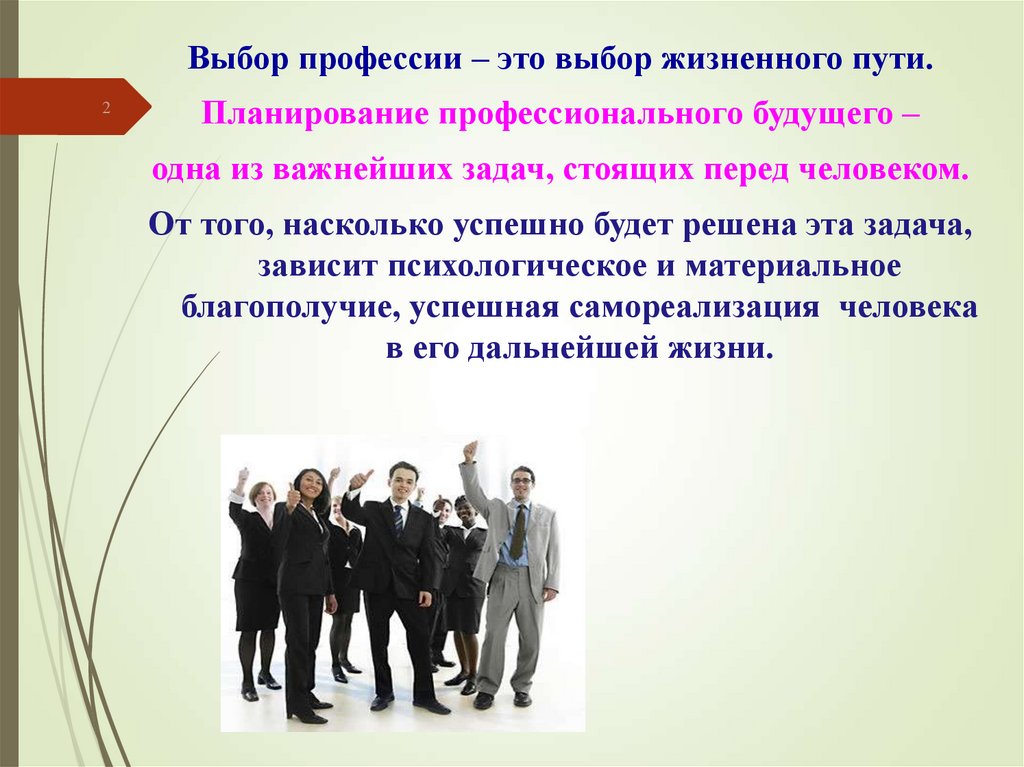 2

Выбор профессии – это выбор жизненного пути.

Планирование профессионального будущего –

одна из важнейших задач, стоящих перед человеком.

От того, насколько успешно будет решена эта задача, зависит психологическое и материальное благополучие, успешная самореализация человека в его дальнейшей жизни.